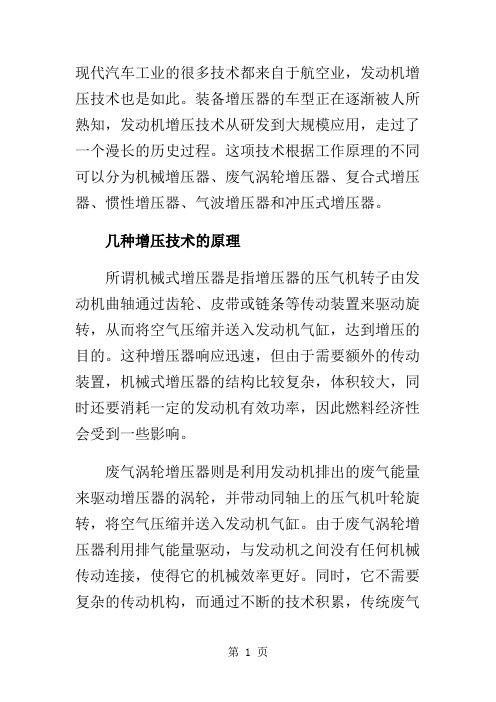 现代汽车工业的很多技术都来自于航空业，发动机增压技术也是如此。装备增压器的车型正在逐渐被人所熟知，发动机增压技术从研发到大规模应用，走过了一个漫长的历史过程。这项技术根据工作原理的不同可以分为机械增压器、废气涡轮增压器、复合式增压器、惯性增压器、气波增压器和冲压式增压器。

几种增压技术的原理

所谓机械式增压器是指增压器的压气机转子由发动机曲轴通过齿轮、皮带或链条等传动装置来驱动旋转，从而将空气压缩并送入发动机气缸，达到增压的目的。这种增压器响应迅速，但由于需要额外的传动装置，机械式增压器的结构比较复杂，体积较大，同时还要消耗一定的发动机有效功率，因此燃料经济性会受到一些影响。

废气涡轮增压器则是利用发动机排出的废气能量来驱动增压器的涡轮，并带动同轴上的压气机叶轮旋转，将空气压缩并送入发动机气缸。由于废气涡轮增压器利用排气能量驱动，与发动机之间没有任何机械传动连接，使得它的机械效率更好。同时，它不需要复杂的传动机构，而通过不断的技术积累，传统废气

第 1 页